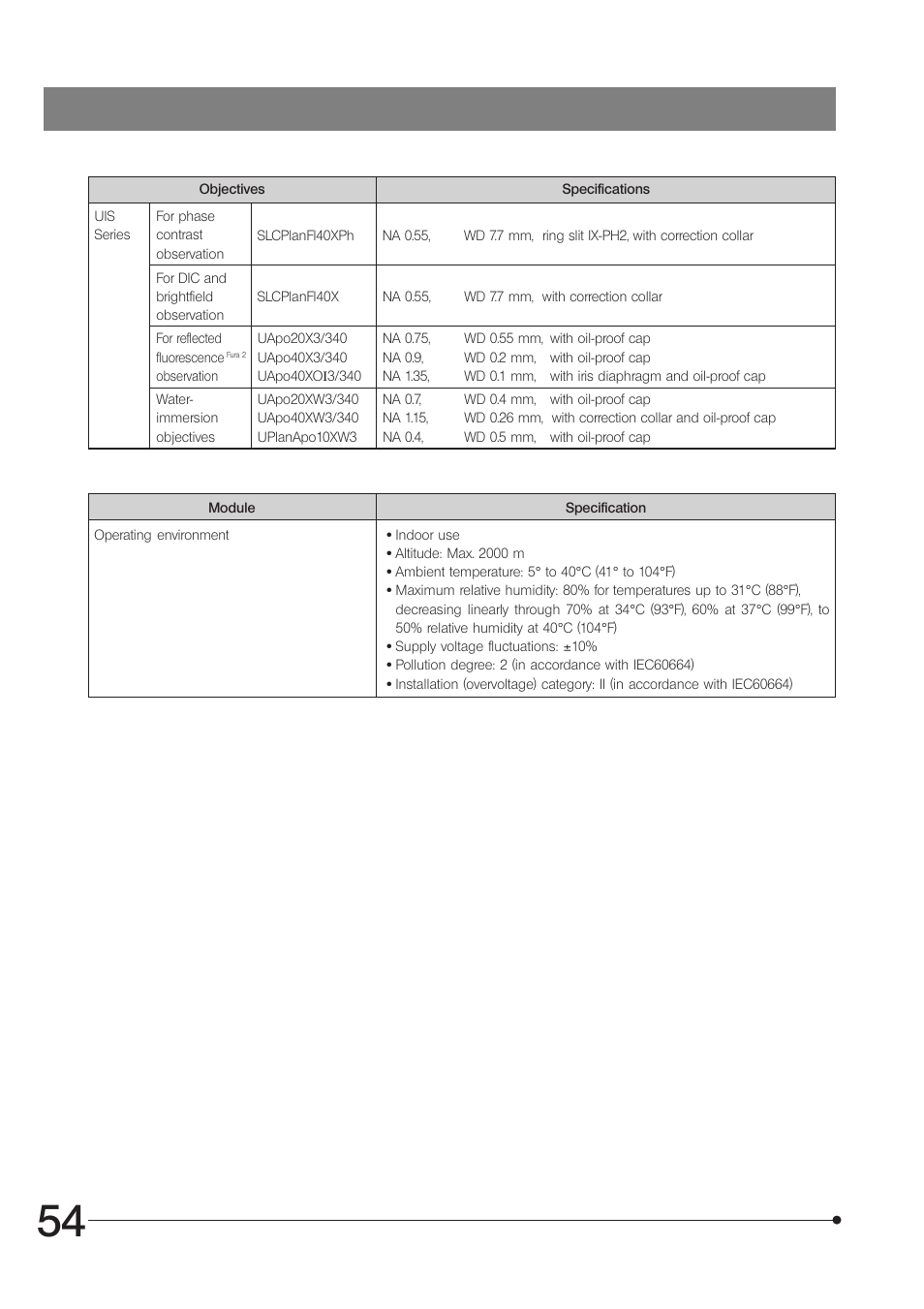 | Objectives | | | Specifications |
|---|---|---|---|
| UIS Series | For phase contrast observation | SLCPlanFl40XPh | NA 0.55, WD 7.7 mm, ring slit IX-PH2, with correction collar |
| | For DIC and brightfield observation | SLCPlanFl40X | NA 0.55, WD 7.7 mm, with correction collar |
| | For reflected fluorescence Fura 2 observation | UApo20X3/340 UApo40X3/340 UApo40XOI3/340 | NA 0.75, WD 0.55 mm, with oil-proof cap NA 0.9, WD 0.2 mm, with oil-proof cap NA 1.35, WD 0.1 mm, with iris diaphragm and oil-proof cap |
| | Water-immersion objectives | UApo20XW3/340 UApo40XW3/340 UPlanApo10XW3 | NA 0.7, WD 0.4 mm, with oil-proof cap NA 1.15, WD 0.26 mm, with correction collar and oil-proof cap NA 0.4, WD 0.5 mm, with oil-proof cap |

| Module | Specification |
|---|---|
| Operating environment | • Indoor use • Altitude: Max. 2000 m • Ambient temperature: 5° to 40°C (41° to 104°F) • Maximum relative humidity: 80% for temperatures up to 31°C (88°F), decreasing linearly through 70% at 34°C (93°F), 60% at 37°C (99°F), to 50% relative humidity at 40°C (104°F) • Supply voltage fluctuations: ±10% • Pollution degree: 2 (in accordance with IEC60664) • Installation (overvoltage) category: II (in accordance with IEC60664) |

54